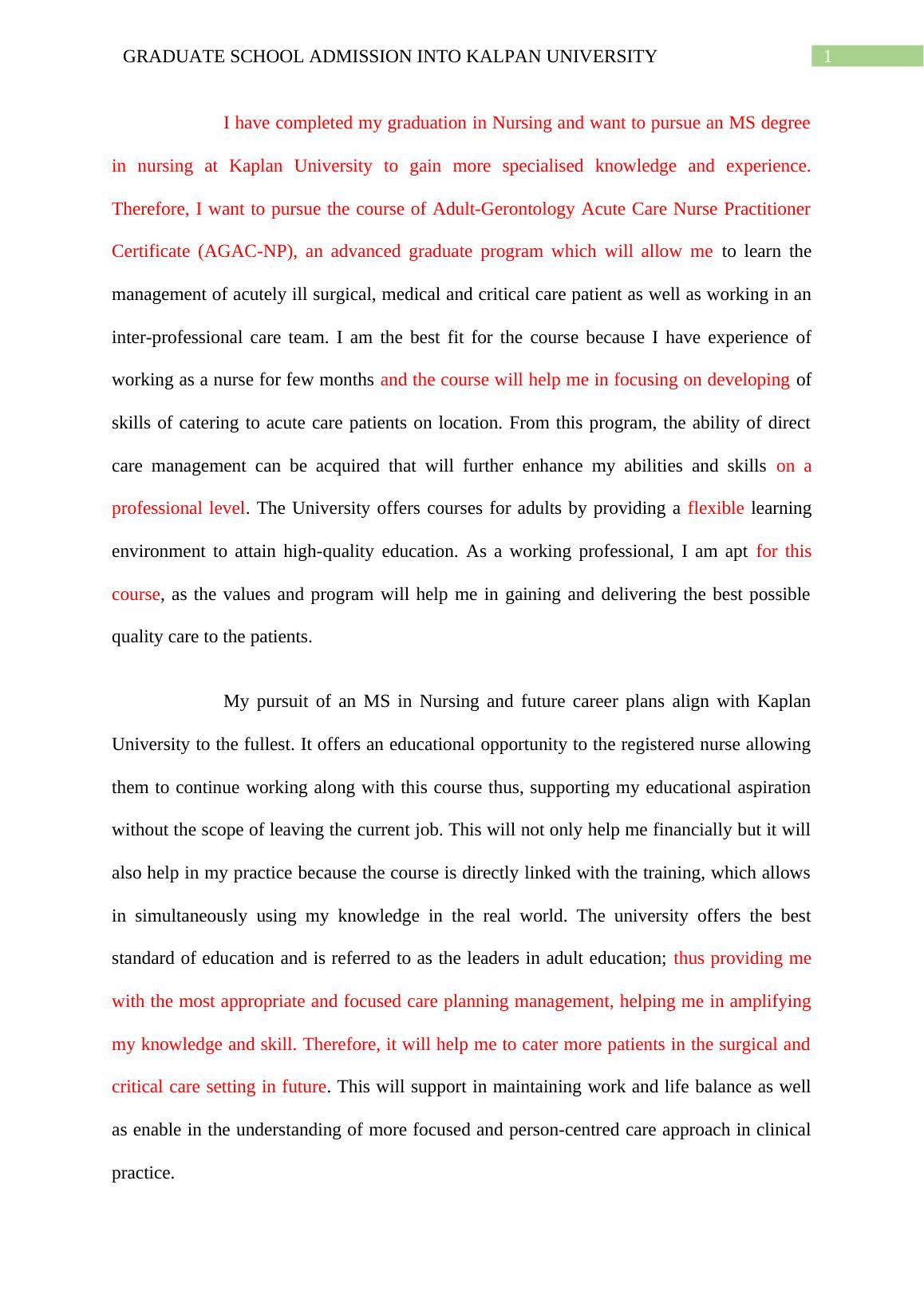 GRADUATE SCHOOL ADMISSION INTO KALPAN UNIVERSITY 1

I have completed my graduation in Nursing and want to pursue an MS degree in nursing at Kaplan University to gain more specialised knowledge and experience. Therefore, I want to pursue the course of Adult-Gerontology Acute Care Nurse Practitioner Certificate (AGAC-NP), an advanced graduate program which will allow me to learn the management of acutely ill surgical, medical and critical care patient as well as working in an inter-professional care team. I am the best fit for the course because I have experience of working as a nurse for few months and the course will help me in focusing on developing of skills of catering to acute care patients on location. From this program, the ability of direct care management can be acquired that will further enhance my abilities and skills on a professional level. The University offers courses for adults by providing a flexible learning environment to attain high-quality education. As a working professional, I am apt for this course, as the values and program will help me in gaining and delivering the best possible quality care to the patients.

My pursuit of an MS in Nursing and future career plans align with Kaplan University to the fullest. It offers an educational opportunity to the registered nurse allowing them to continue working along with this course thus, supporting my educational aspiration without the scope of leaving the current job. This will not only help me financially but it will also help in my practice because the course is directly linked with the training, which allows in simultaneously using my knowledge in the real world. The university offers the best standard of education and is referred to as the leaders in adult education; thus providing me with the most appropriate and focused care planning management, helping me in amplifying my knowledge and skill. Therefore, it will help me to cater more patients in the surgical and critical care setting in future. This will support in maintaining work and life balance as well as enable in the understanding of more focused and person-centred care approach in clinical practice.